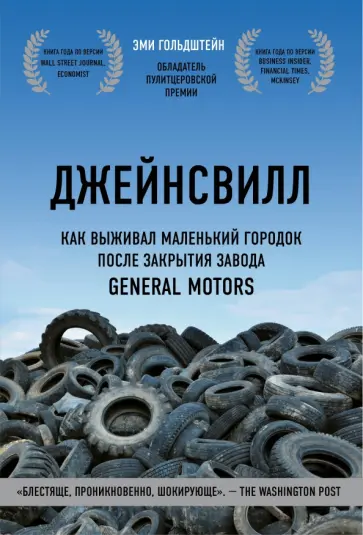 КНИГА ГОДА ПО ВЕРСИИ WALL STREET JOURNAL, ECONOMIST

ЭМИ ГОЛЬДШТЕЙН

ОБЛАДАТЕЛЬ ПУЛИТЦЕРОВСКОЙ ПРЕМИИ

КНИГА ГОДА ПО ВЕРСИИ BUSINESS INSIDER, FINANCIAL TIMES, MCKINSEY

ДЖЕЙНСВИЛЛ

КАК ВЫЖИВАЛ МАЛЕНЬКИЙ ГОРОДОК ПОСЛЕ ЗАКРЫТИЯ ЗАВОДА GENERAL MOTORS

«БЛЕСТЯЩЕ, ПРОНИКНОВЕННО, ШОКИРУЮЩЕ». — THE WASHINGTON POST